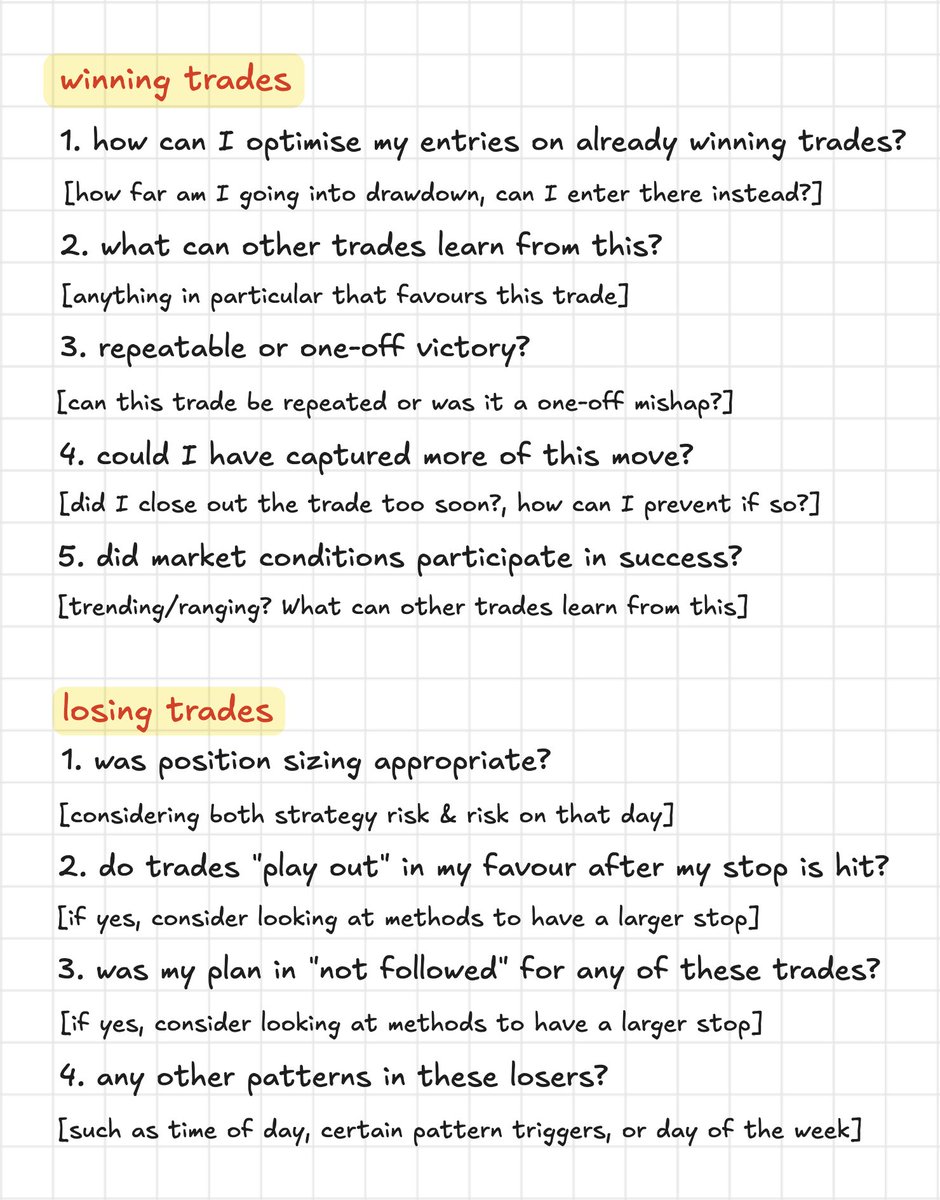 winning trades

1. how can I optimise my entries on already winning trades?

[how far am I going into drawdown, can I enter there instead?]

2. what can other trades learn from this?

[anything in particular that favours this trade]

3. repeatable or one-off victory?

[can this trade be repeated or was it a one-off mishap?]

4. could I have captured more of this move?

[did I close out the trade too soon?, how can I prevent if so?]

5. did market conditions participate in success?

[trending/ranging? What can other trades learn from this]

losing trades

1. was position sizing appropriate?

[considering both strategy risk & risk on that day]

2. do trades "play out" in my favour after my stop is hit?

[if yes, consider looking at methods to have a larger stop]

3. was my plan in "not followed" for any of these trades?

[if yes, consider looking at methods to have a larger stop]

4. any other patterns in these losers?

[such as time of day, certain pattern triggers, or day of the week]